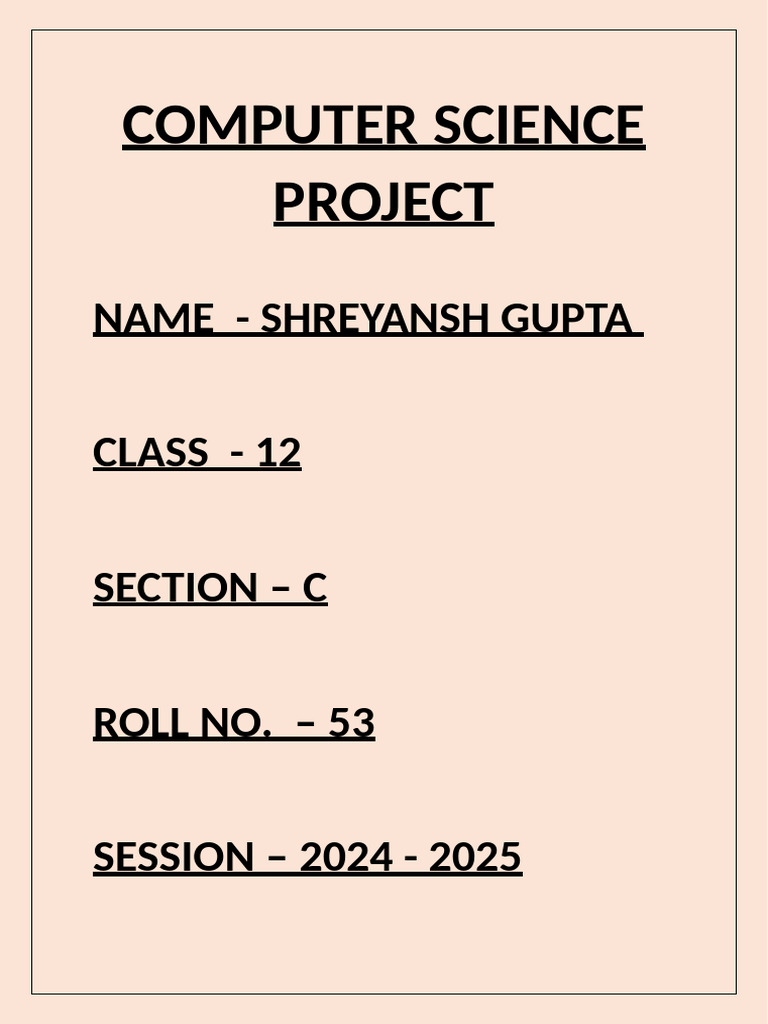 COMPUTER SCIENCE PROJECT

NAME - SHREYANSH GUPTA

CLASS - 12

SECTION – C

ROLL NO. – 53

SESSION – 2024 - 2025